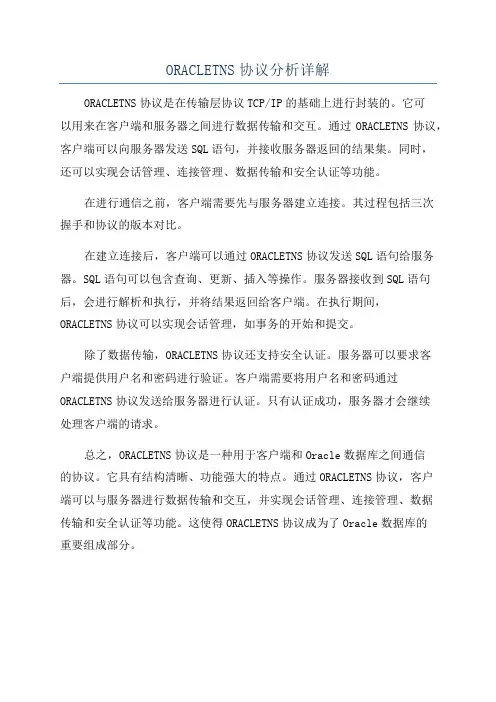 ORACLETNS 协议分析详解

ORACLETNS 协议是在传输层协议 TCP/IP 的基础上进行封装的。它可以用来在客户端和服务器之间进行数据传输和交互。通过 ORACLETNS 协议，客户端可以向服务器发送 SQL 语句，并接收服务器返回的结果集。同时，还可以实现会话管理、连接管理、数据传输和安全认证等功能。

在进行通信之前，客户端需要先与服务器建立连接。其过程包括三次握手和协议的版本对比。

在建立连接后，客户端可以通过 ORACLETNS 协议发送 SQL 语句给服务器。SQL 语句可以包含查询、更新、插入等操作。服务器接收到 SQL 语句后，会进行解析和执行，并将结果返回给客户端。在执行期间，ORACLETNS 协议可以实现会话管理，如事务的开始和提交。

除了数据传输，ORACLETNS 协议还支持安全认证。服务器可以要求客户端提供用户名和密码进行验证。客户端需要将用户名和密码通过 ORACLETNS 协议发送给服务器进行认证。只有认证成功，服务器才会继续处理客户端的请求。

总之，ORACLETNS 协议是一种用于客户端和 Oracle 数据库之间通信的协议。它具有结构清晰、功能强大的特点。通过 ORACLETNS 协议，客户端可以与服务器进行数据传输和交互，并实现会话管理、连接管理、数据传输和安全认证等功能。这使得 ORACLETNS 协议成为了 Oracle 数据库的重要组成部分。